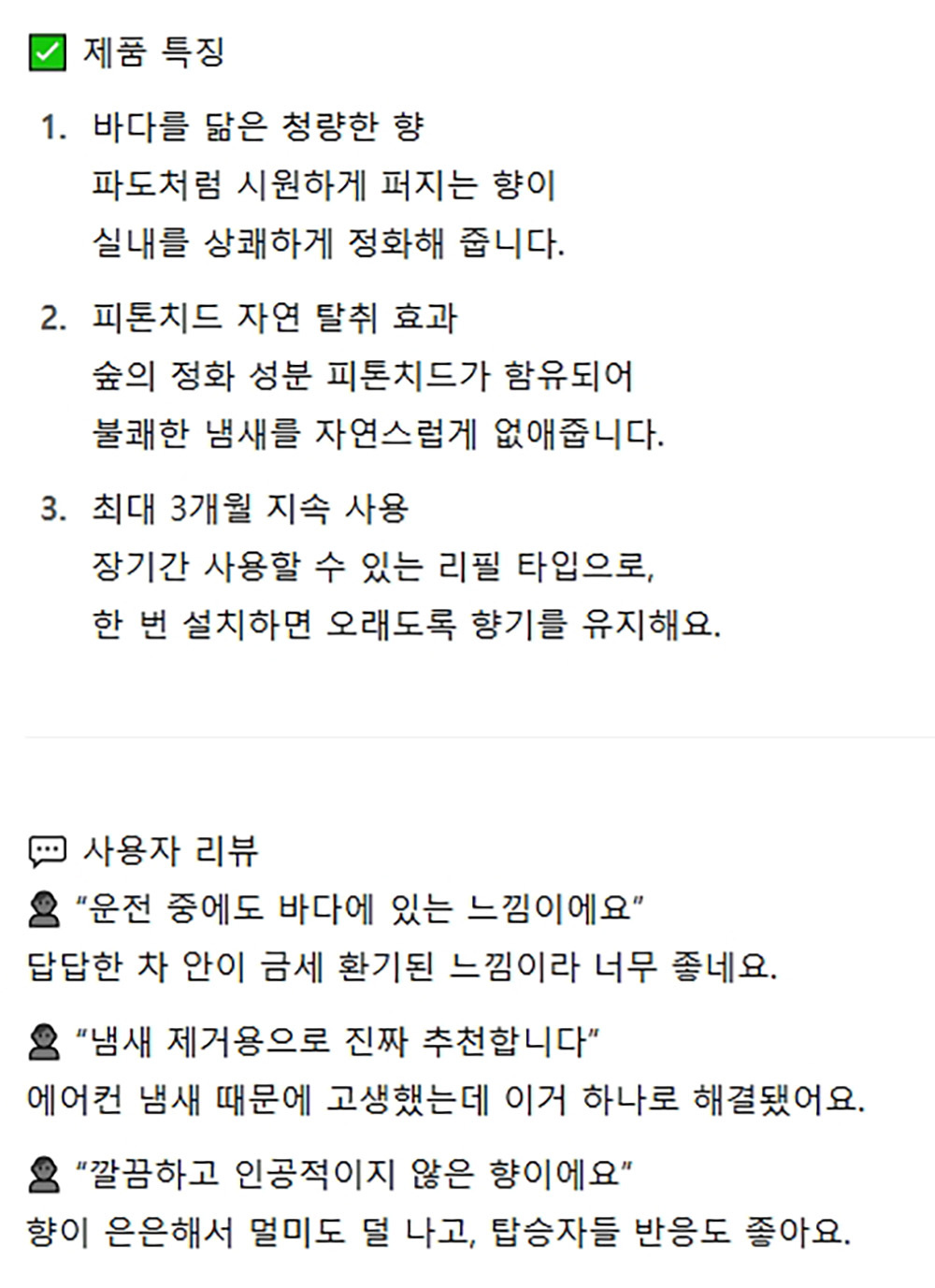 ✅ 제품 특징

1. 바다를 닮은 청량한 향
파도처럼 시원하게 퍼지는 향이
실내를 상쾌하게 정화해 줍니다.

2. 피톤치드 자연 탈취 효과
숲의 정화 성분 피톤치드가 함유되어
불쾌한 냄새를 자연스럽게 없애줍니다.

3. 최대 3개월 지속 사용
장기간 사용할 수 있는 리필 타입으로,
한 번 설치하면 오래도록 향기를 유지해요.

💬 사용자 리뷰
👤 "운전 중에도 바다에 있는 느낌이에요"
답답한 차 안이 금세 환기된 느낌이라 너무 좋네요.

👤 "냄새 제거용으로 진짜 추천합니다"
에어컨 냄새 때문에 고생했는데 이거 하나로 해결됐어요.

👤 "깔끔하고 인공적이지 않은 향이에요"
향이 은은해서 멀미도 덜 나고, 탑승자들 반응도 좋아요.